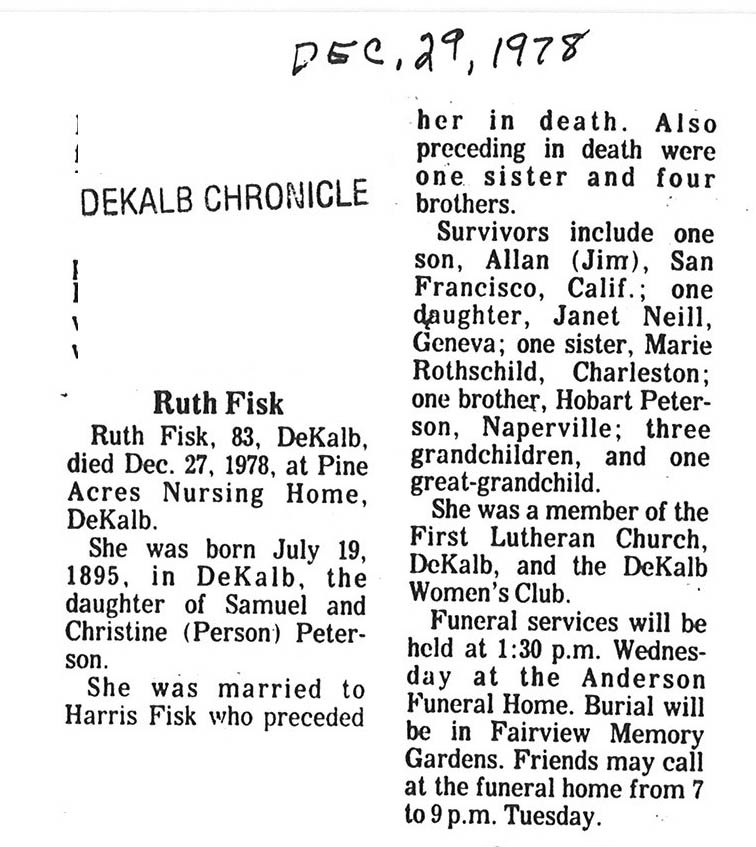 DEC, 29, 1978

DEKALB CHRONICLE

Ruth Fisk

Ruth Fisk, 83, DeKalb, died Dec. 27, 1978, at Pine Acres Nursing Home, DeKalb.

She was born July 19, 1895, in DeKalb, the daughter of Samuel and Christine (Person) Peterson.

She was married to Harris Fisk who preceded her in death. Also preceding in death were one sister and four brothers.

Survivors include one son, Allan (Jim), San Francisco, Calif.; one daughter, Janet Neill, Geneva; one sister, Marie Rothschild, Charleston; one brother, Hobart Peterson, Naperville; three grandchildren, and one great-grandchild.

She was a member of the First Lutheran Church, DeKalb, and the DeKalb Women's Club.

Funeral services will be held at 1:30 p.m. Wednesday at the Anderson Funeral Home. Burial will be in Fairview Memory Gardens. Friends may call at the funeral home from 7 to 9 p.m. Tuesday.